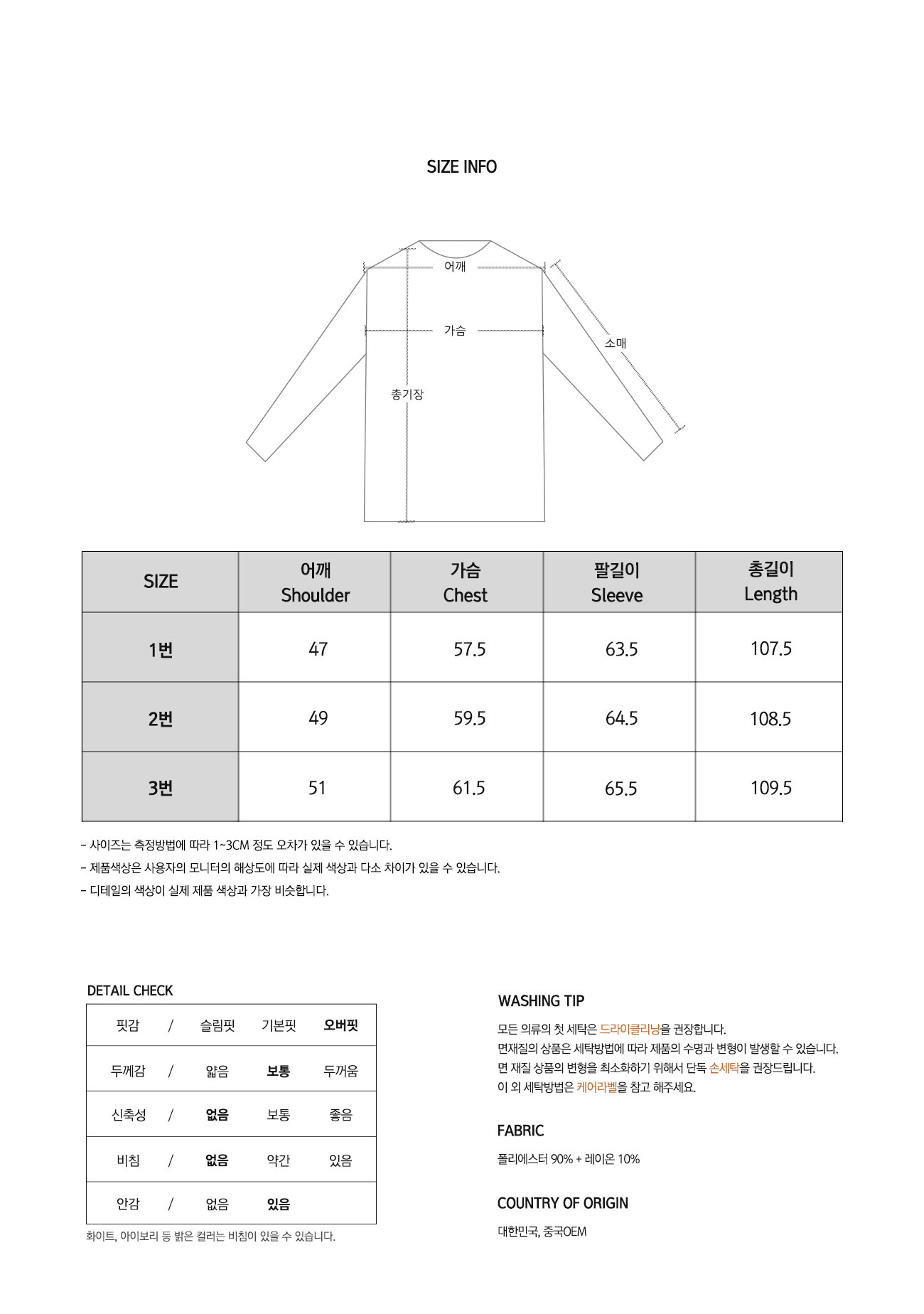 SIZE INFO

어깨

가슴

소매

총기장

| SIZE | 어깨 Shoulder | 가슴 Chest | 팔길이 Sleeve | 총길이 Length |
|---|---|---|---|---|
| 1번 | 47 | 57.5 | 63.5 | 107.5 |
| 2번 | 49 | 59.5 | 64.5 | 108.5 |
| 3번 | 51 | 61.5 | 65.5 | 109.5 |

- 사이즈는 측정방법에 따라 1~3CM 정도 오차가 있을 수 있습니다.
- 제품색상은 사용자의 모니터의 해상도에 따라 실제 색상과 다소 차이가 있을 수 있습니다.
- 디테일의 색상이 실제 제품 색상과 가장 비슷합니다.

DETAIL CHECK

| 핏감 | / | 슬림핏 | 기본핏 | 오버핏 |
|---|---|---|---|---|
| 두께감 | / | 얇음 | 보통 | 두꺼움 |
| 신축성 | / | 없음 | 보통 | 좋음 |
| 비침 | / | 없음 | 약간 | 있음 |
| 안감 | / | 없음 | 있음 | |

화이트, 아이보리 등 밝은 컬러는 비침이 있을 수 있습니다.

WASHING TIP

모든 의류의 첫 세탁은 드라이클리닝을 권장합니다.
면재질의 상품은 세탁방법에 따라 제품의 수명과 변형이 발생할 수 있습니다.
면 재질 상품의 변형을 최소화하기 위해서 단독 손세탁을 권장드립니다.
이 외 세탁방법은 케어라벨을 참고 해주세요.

FABRIC

폴리에스터 90% + 레이온 10%

COUNTRY OF ORIGIN

대한민국, 중국OEM